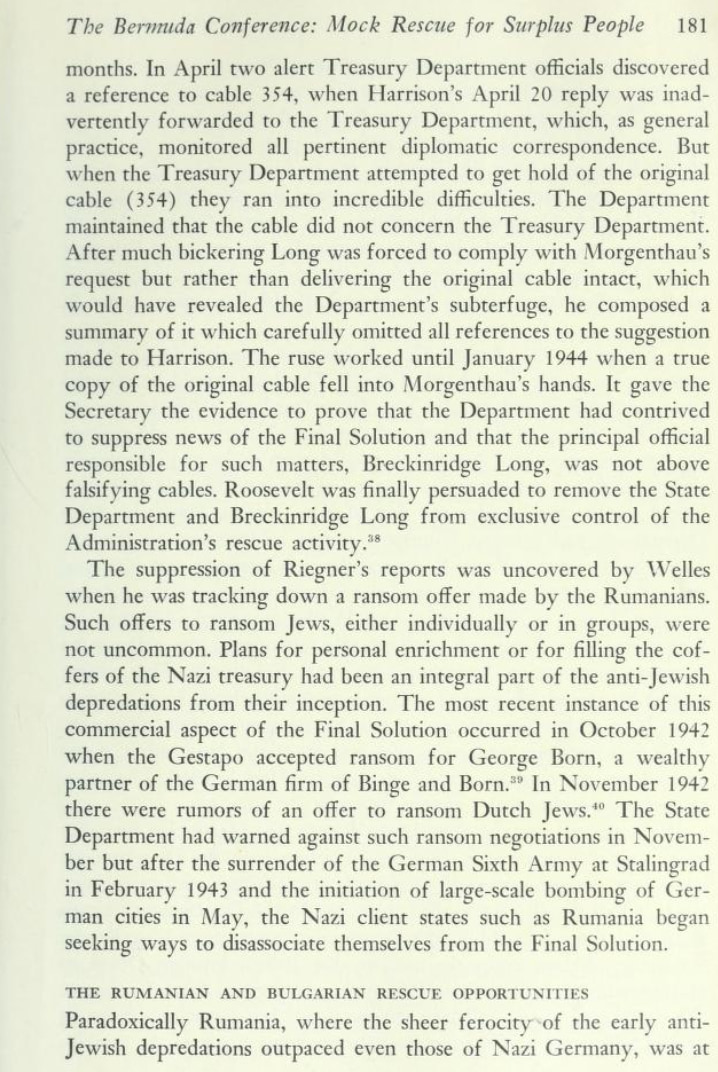 The Bermuda Conference: Mock Rescue for Surplus People 181

months. In April two alert Treasury Department officials discovered a reference to cable 354, when Harrison's April 20 reply was inadvertently forwarded to the Treasury Department, which, as general practice, monitored all pertinent diplomatic correspondence. But when the Treasury Department attempted to get hold of the original cable (354) they ran into incredible difficulties. The Department maintained that the cable did not concern the Treasury Department. After much bickering Long was forced to comply with Morgenthau's request but rather than delivering the original cable intact, which would have revealed the Department's subterfuge, he composed a summary of it which carefully omitted all references to the suggestion made to Harrison. The ruse worked until January 1944 when a true copy of the original cable fell into Morgenthau's hands. It gave the Secretary the evidence to prove that the Department had contrived to suppress news of the Final Solution and that the principal official responsible for such matters, Breckinridge Long, was not above falsifying cables. Roosevelt was finally persuaded to remove the State Department and Breckinridge Long from exclusive control of the Administration's rescue activity.$^{38}$

The suppression of Riegner's reports was uncovered by Welles when he was tracking down a ransom offer made by the Rumanians. Such offers to ransom Jews, either individually or in groups, were not uncommon. Plans for personal enrichment or for filling the coffers of the Nazi treasury had been an integral part of the anti-Jewish depredations from their inception. The most recent instance of this commercial aspect of the Final Solution occurred in October 1942 when the Gestapo accepted ransom for George Born, a wealthy partner of the German firm of Binge and Born.$^{39}$ In November 1942 there were rumors of an offer to ransom Dutch Jews.$^{40}$ The State Department had warned against such ransom negotiations in November but after the surrender of the German Sixth Army at Stalingrad in February 1943 and the initiation of large-scale bombing of German cities in May, the Nazi client states such as Rumania began seeking ways to disassociate themselves from the Final Solution.

THE RUMANIAN AND BULGARIAN RESCUE OPPORTUNITIES

Paradoxically Rumania, where the sheer ferocity of the early anti-Jewish depredations outpaced even those of Nazi Germany, was at